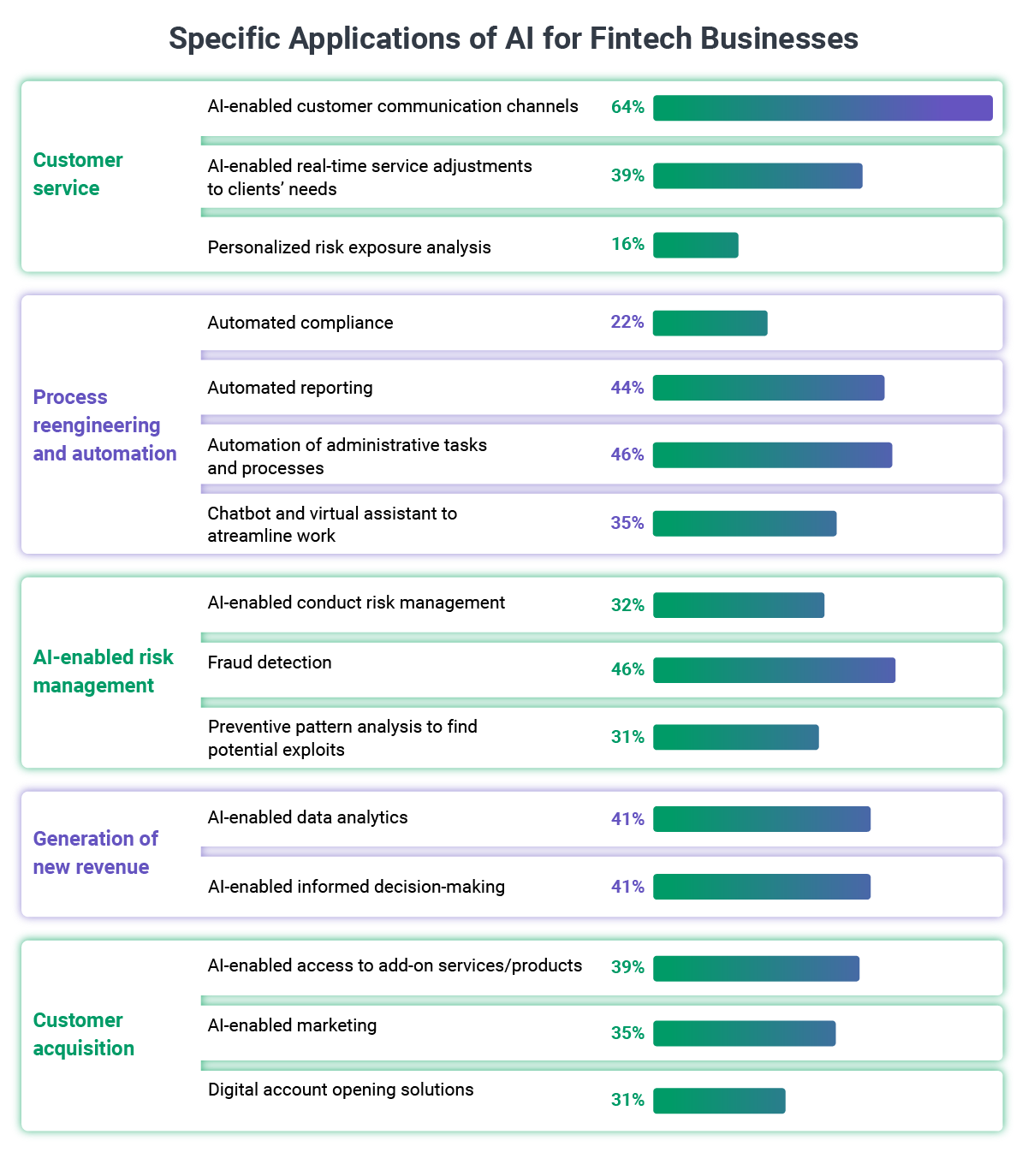 Specific Applications of AI for Fintech Businesses

Customer service

AI-enabled customer communication channels 64%

AI-enabled real-time service adjustments to clients' needs 39%

Personalized risk exposure analysis 16%

Process reengineering and automation

Automated compliance 22%

Automated reporting 44%

Automation of administrative tasks and processes 46%

Chatbot and virtual assistant to atreamline work 35%

AI-enabled risk management

AI-enabled conduct risk management 32%

Fraud detection 46%

Preventive pattern analysis to find potential exploits 31%

Generation of new revenue

AI-enabled data analytics 41%

AI-enabled informed decision-making 41%

Customer acquisition

AI-enabled access to add-on services/products 39%

AI-enabled marketing 35%

Digital account opening solutions 31%